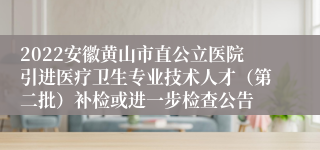 2022安徽黄山市直公立医院引进医疗卫生专业技术人才（第二批）补检或进一步检查公告